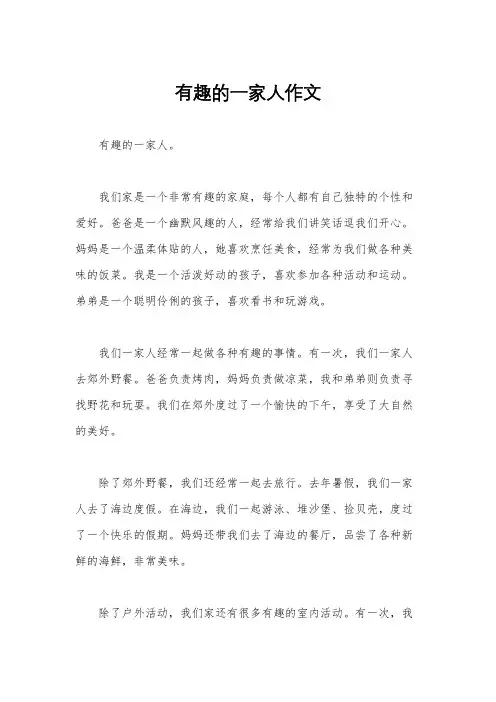 有趣的一家人作文

有趣的一家人。

我们家是一个非常有趣的家庭，每个人都有自己独特的个性和爱好。爸爸是一个幽默风趣的人，经常给我们讲笑话逗我们开心。妈妈是一个温柔体贴的人，她喜欢烹饪美食，经常为我们做各种美味的饭菜。我是一个活泼好动的孩子，喜欢参加各种活动和运动。弟弟是一个聪明伶俐的孩子，喜欢看书和玩游戏。

我们一家人经常一起做各种有趣的事情。有一次，我们一家人去郊外野餐。爸爸负责烤肉，妈妈负责做凉菜，我和弟弟则负责寻找野花和玩耍。我们在郊外度过了一个愉快的下午，享受了大自然的美好。

除了郊外野餐，我们还经常一起去旅行。去年暑假，我们一家人去了海边度假。在海边，我们一起游泳、堆沙堡、捡贝壳，度过了一个快乐的假期。妈妈还带我们去了海边的餐厅，品尝了各种新鲜的海鲜，非常美味。

除了户外活动，我们家还有很多有趣的室内活动。有一次，我